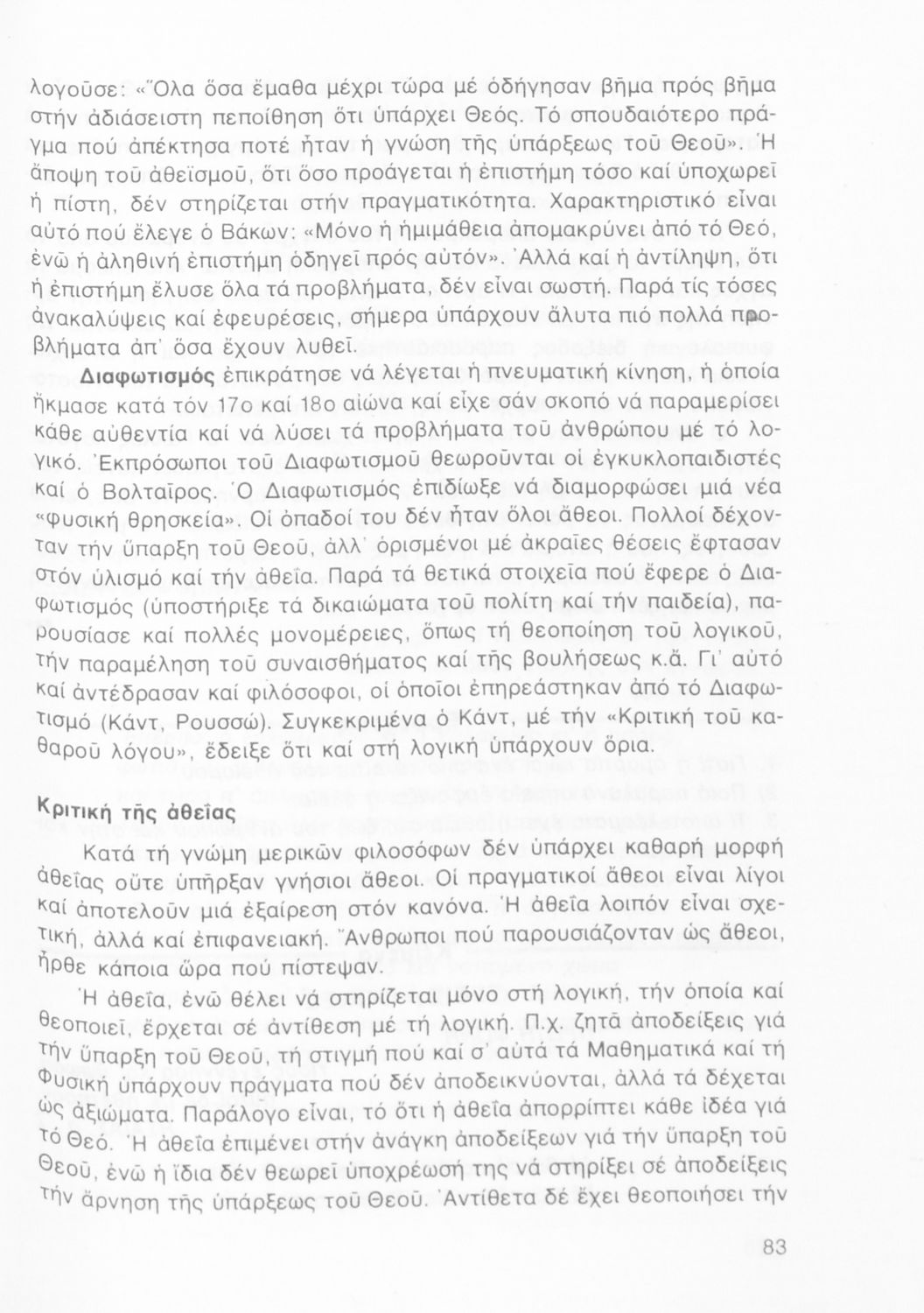 λογοῦσε: «Ὅλα ὅσα ἔμαθα μέχρι τώρα μέ ὁδήγησαν βῆμα πρός βῆμα στήν ἀδιάσειστη πεποίθηση ὅτι ὑπάρχει Θεός. Τό σπουδαιότερο πράγμα πού ἀπέκτησα ποτέ ἦταν ἡ γνώση τῆς ὑπάρξεως τοῦ Θεοῦ». Ἡ ἄποψη τοῦ ἀθεϊσμοῦ, ὅτι ὅσο προάγεται ἡ ἐπιστήμη τόσο καί ὑποχωρεῖ ἡ πίστη, δέν στηρίζεται στήν πραγματικότητα. Χαρακτηριστικό εἶναι αὐτό πού ἔλεγε ὁ Βάκων: «Μόνο ἡ ἡμιμάθεια ἀπομακρύνει ἀπό τό Θεό, ἐνῶ ἡ ἀληθινή ἐπιστήμη ὁδηγεῖ πρός αὐτόν». Ἀλλά καί ἡ ἀντίληψη, ὅτι ἡ ἐπιστήμη ἔλυσε ὅλα τά προβλήματα, δέν εἶναι σωστή. Παρά τίς τόσες ἀνακαλύψεις καί ἐφευρέσεις, σήμερα ὑπάρχουν ἄλυτα πιό πολλά προβλήματα ἀπ' ὅσα ἔχουν λυθεῖ.

Διαφωτισμός ἐπικράτησε νά λέγεται ἡ πνευματική κίνηση, ἡ ὁποία ἤκμασε κατά τόν 17ο καί 18ο αἰώνα καί εἶχε σάν σκοπό νά παραμερίσει κάθε αὐθεντία καί νά λύσει τά προβλήματα τοῦ ἀνθρώπου μέ τό λογικό. Ἐκπρόσωποι τοῦ Διαφωτισμοῦ θεωροῦνται οἱ ἐγκυκλοπαιδιστές καί ὁ Βολταῖρος. Ὁ Διαφωτισμός ἐπιδίωξε νά διαμορφώσει μιά νέα «φυσική θρησκεία». Οἱ ὀπαδοί του δέν ἦταν ὅλοι ἄθεοι. Πολλοί δέχονταν τήν ὕπαρξη τοῦ Θεοῦ, ἀλλ' ὁρισμένοι μέ ἀκραῖες θέσεις ἔφτασαν στόν ὑλισμό καί τήν ἀθεΐα. Παρά τά θετικά στοιχεῖα πού ἔφερε ὁ Διαφωτισμός (ὑποστήριξε τά δικαιώματα τοῦ πολίτη καί τήν παιδεία), παρουσίασε καί πολλές μονομέρειες, ὅπως τή θεοποίηση τοῦ λογικοῦ, τήν παραμέληση τοῦ συναισθήματος καί τῆς βουλήσεως κ.ἄ. Γι' αὐτό καί ἀντέδρασαν καί φιλόσοφοι, οἱ ὁποῖοι ἐπηρεάστηκαν ἀπό τό Διαφωτισμό (Κάντ, Ρουσσώ). Συγκεκριμένα ὁ Κάντ, μέ τήν «Κριτική τοῦ καθαροῦ λόγου», ἔδειξε ὅτι καί στή λογική ὑπάρχουν ὅρια.

Κριτική τῆς ἀθεΐας

Κατά τή γνώμη μερικῶν φιλοσόφων δέν ὑπάρχει καθαρή μορφή ἀθεΐας οὔτε ὑπῆρξαν γνήσιοι ἄθεοι. Οἱ πραγματικοί ἄθεοι εἶναι λίγοι καί ἀποτελοῦν μιά ἐξαίρεση στόν κανόνα. Ἡ ἀθεΐα λοιπόν εἶναι σχετική, ἀλλά καί ἐπιφανειακή. Ἄνθρωποι πού παρουσιάζονταν ὡς ἄθεοι, ἦρθε κάποια ὥρα πού πίστεψαν.

Ἡ ἀθεΐα, ἐνῶ θέλει νά στηρίζεται μόνο στή λογική, τήν ὁποία καί θεοποιεῖ, ἔρχεται σέ ἀντίθεση μέ τή λογική. Π.χ. ζητᾶ ἀποδείξεις γιά τήν ὕπαρξη τοῦ Θεοῦ, τή στιγμή πού καί σ' αὐτά τά Μαθηματικά καί τή Φυσική ὑπάρχουν πράγματα πού δέν ἀποδεικνύονται, ἀλλά τά δέχεται ὡς ἀξιώματα. Παράλογο εἶναι, τό ὅτι ἡ ἀθεΐα ἀπορρίπτει κάθε ἰδέα γιά τό Θεό. Ἡ ἀθεΐα ἐπιμένει στήν ἀνάγκη ἀποδείξεων γιά τήν ὕπαρξη τοῦ Θεοῦ, ἐνῶ ἡ ἴδια δέν θεωρεῖ ὑποχρέωσή της νά στηρίξει σέ ἀποδείξεις τήν ἄρνηση τῆς ὑπάρξεως τοῦ Θεοῦ. Ἀντίθετα δέ ἔχει θεοποιήσει τήν

83